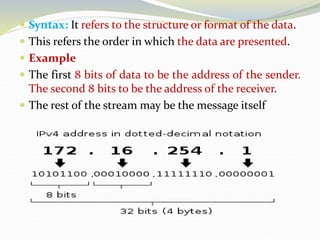 Syntax: It refers to the structure or format of the data.

This refers the order in which the data are presented.

Example

The first 8 bits of data to be the address of the sender. The second 8 bits to be the address of the receiver.

The rest of the stream may be the message itself

IPv4 address in dotted-decimal notation

172 . 16 . 254 . 1

10101100 .00010000 .11111110 .00000001

8 bits

32 bits (4 bytes)